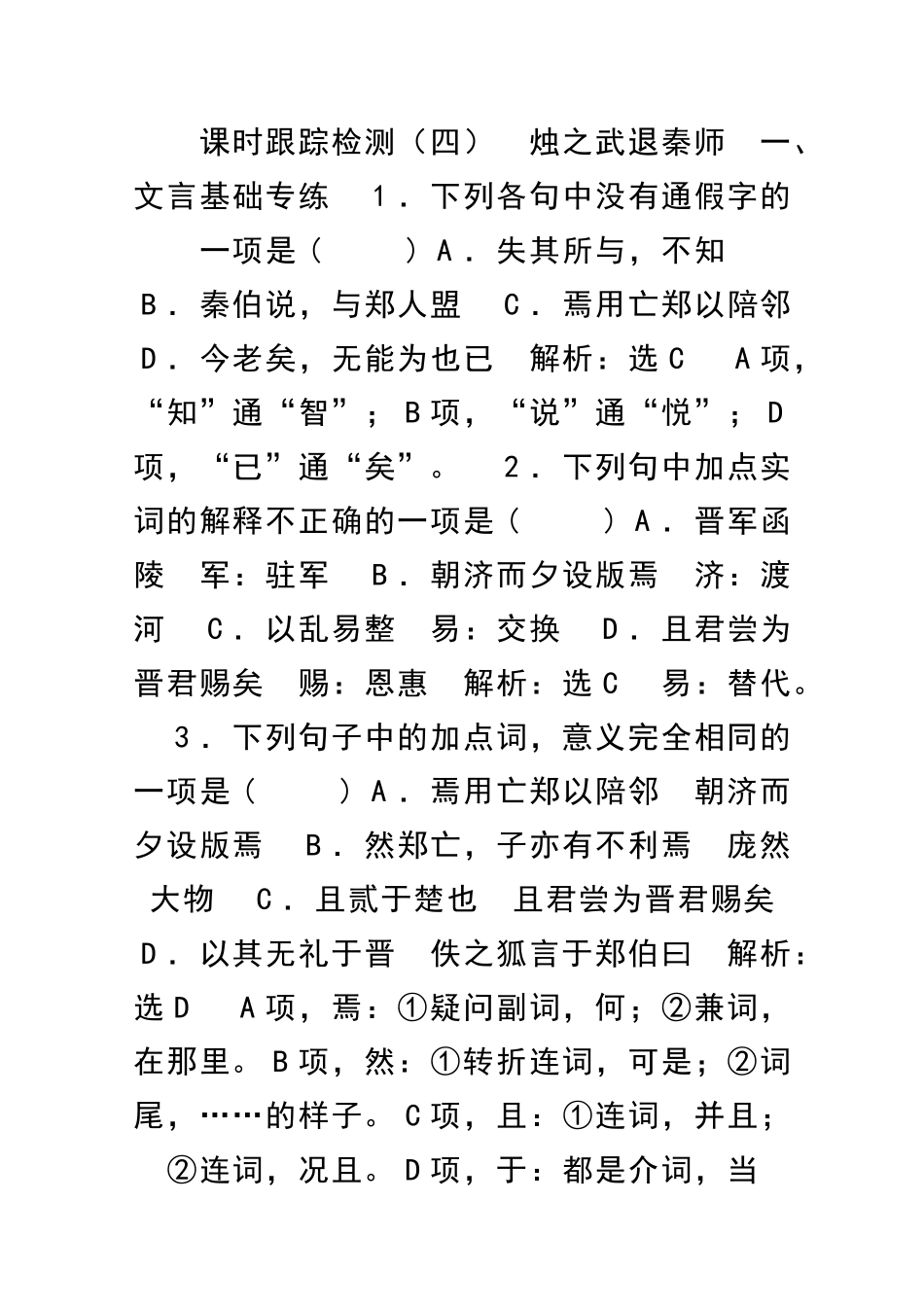 课时跟踪检测（四） 烛之武退秦师 一、文言基础专练 1．下列各句中没有通假字的一项是（ ）A．失其所与，不知 B．秦伯说，与郑人盟 C．焉用亡郑以陪邻 D．今老矣，无能为也已 解析：选C A项，“知”通“智”；B项，“说”通“悦”；D项，“已”通“矣”。 2．下列句中加点实词的解释不正确的一项是（ ）A．晋军函陵 军：驻军 B．朝济而夕设版焉 济：渡河 C．以乱易整 易：交换 D．且君尝为晋君赐矣 赐：恩惠 解析：选C 易：替代。 3．下列句子中的加点词，意义完全相同的一项是（ ）A．焉用亡郑以陪邻 朝济而夕设版焉 B．然郑亡，子亦有不利焉 庞然大物 C．且贰于楚也 且君尝为晋君赐矣 D．以其无礼于晋 佚之狐言于郑伯曰 解析：选D A项，焉：①疑问副词，何；②兼词，在那里。B项，然：①转折连词，可是；②词尾，……的样子。C项，且：①连词，并且；②连词，况且。D项，于：都是介词，当